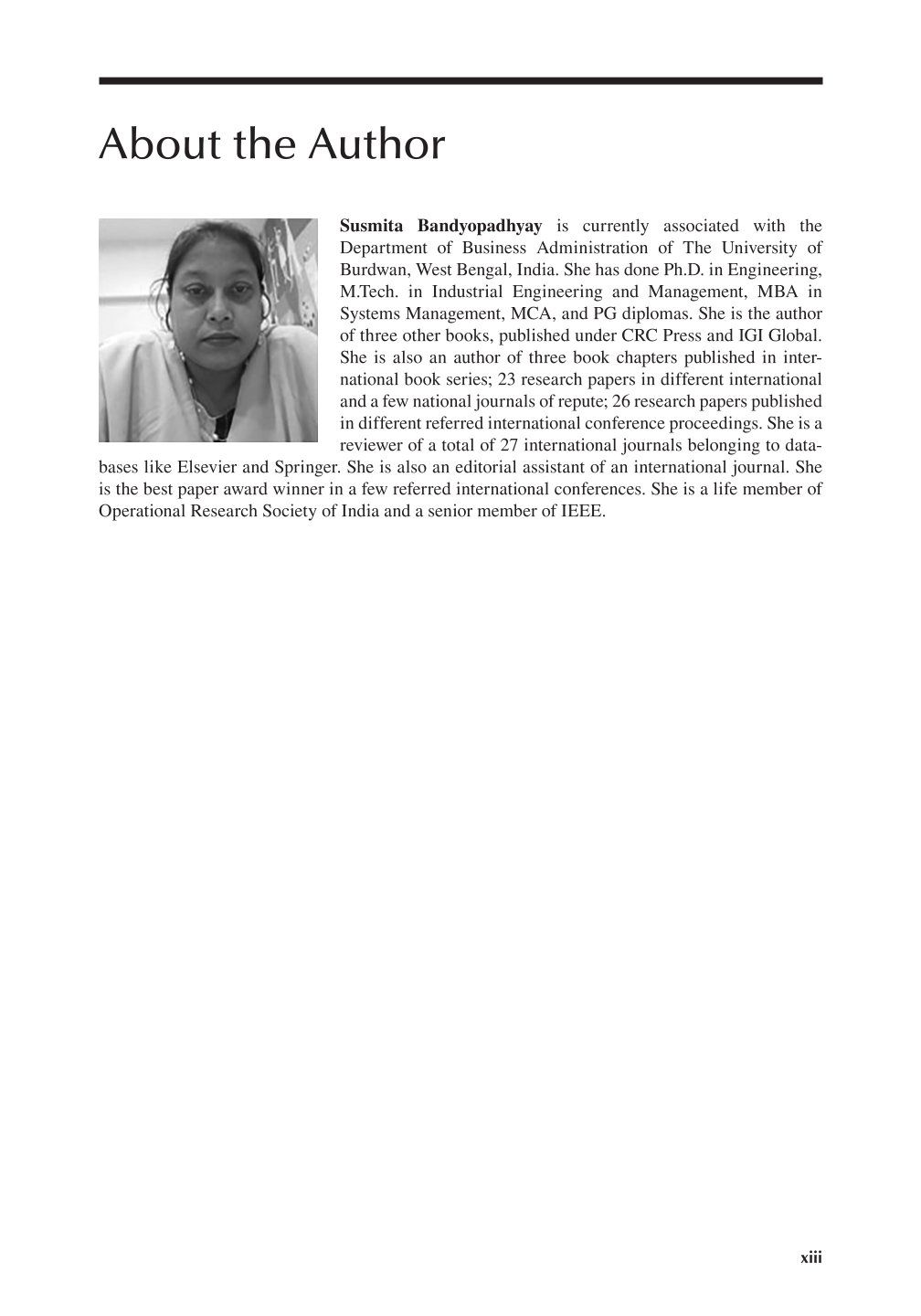 About the Author

Susmita Bandyopadhyay is currently associated with the Department of Business Administration of The University of Burdwan, West Bengal, India. She has done Ph.D. in Engineering, M.Tech. in Industrial Engineering and Management, MBA in Systems Management, MCA, and PG diplomas. She is the author of three other books, published under CRC Press and IGI Global. She is also an author of three book chapters published in international book series; 23 research papers in different international and a few national journals of repute; 26 research papers published in different referred international conference proceedings. She is a reviewer of a total of 27 international journals belonging to databases like Elsevier and Springer. She is also an editorial assistant of an international journal. She is the best paper award winner in a few referred international conferences. She is a life member of Operational Research Society of India and a senior member of IEEE.

xiii